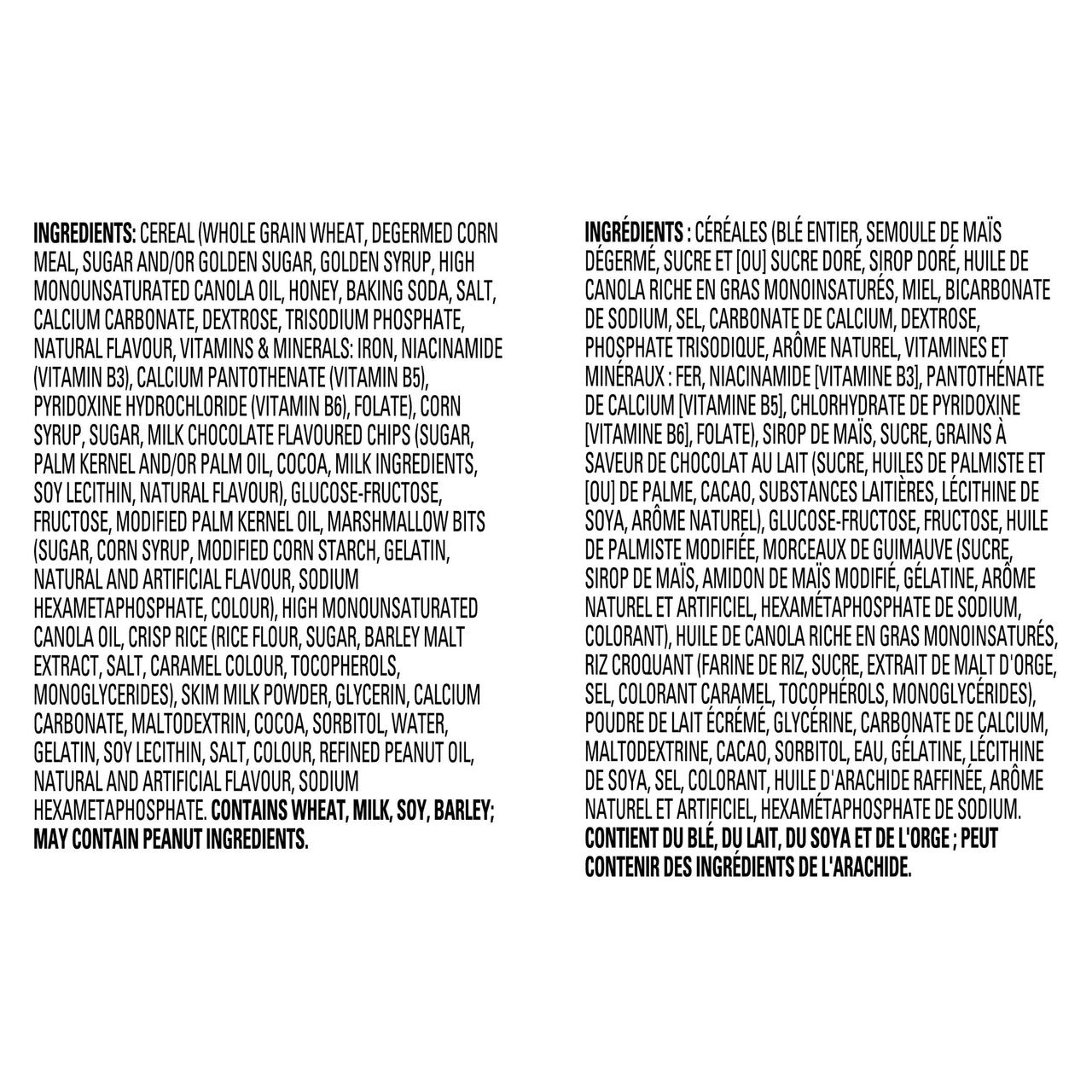 INGREDIENTS: CEREAL (WHOLE GRAIN WHEAT, DEGERMED CORN MEAL, SUGAR AND/OR GOLDEN SUGAR, GOLDEN SYRUP, HIGH MONOUNSATURATED CANOLA OIL, HONEY, BAKING SODA, SALT, CALCIUM CARBONATE, DEXTROSE, TRISODIUM PHOSPHATE, NATURAL FLAVOUR, VITAMINS & MINERALS: IRON, NIACINAMIDE (VITAMIN B3), CALCIUM PANTOTHENATE (VITAMIN B5), PYRIDOXINE HYDROCHLORIDE (VITAMIN B6), FOLATE), CORN SYRUP, SUGAR, MILK CHOCOLATE FLAVOURED CHIPS (SUGAR, PALM KERNEL AND/OR PALM OIL, COCOA, MILK INGREDIENTS, SOY LECITHIN, NATURAL FLAVOUR), GLUCOSE-FRUCTOSE, FRUCTOSE, MODIFIED PALM KERNEL OIL, MARSHMALLOW BITS (SUGAR, CORN SYRUP, MODIFIED CORN STARCH, GELATIN, NATURAL AND ARTIFICIAL FLAVOUR, SODIUM HEXAMETAPHOSPHATE, COLOUR), HIGH MONOUNSATURATED CANOLA OIL, CRISP RICE (RICE FLOUR, SUGAR, BARLEY MALT EXTRACT, SALT, CARAMEL COLOUR, TOCOPHEROLS, MONOGLYCERIDES), SKIM MILK POWDER, GLYCERIN, CALCIUM CARBONATE, MALTODEXTRIN, COCOA, SORBITOL, WATER, GELATIN, SOY LECITHIN, SALT, COLOUR, REFINED PEANUT OIL, NATURAL AND ARTIFICIAL FLAVOUR, SODIUM HEXAMETAPHOSPHATE. CONTAINS WHEAT, MILK, SOY, BARLEY; MAY CONTAIN PEANUT INGREDIENTS.

INGRÉDIENTS : CÉRÉALES (BLÉ ENTIER, SEMOULE DE MAÏS DÉGERMÉ, SUCRE ET [OU] SUCRE DORÉ, SIROP DORÉ, HUILE DE CANOLA RICHE EN GRAS MONOINSATURÉS, MIEL, BICARBONATE DE SODIUM, SEL, CARBONATE DE CALCIUM, DEXTROSE, PHOSPHATE TRISODIQUE, ARÔME NATUREL, VITAMINES ET MINÉRAUX : FER, NIACINAMIDE [VITAMINE B3], PANTOTHÉNATE DE CALCIUM [VITAMINE B5], CHLORHYDRATE DE PYRIDOXINE [VITAMINE B6], FOLATE), SIROP DE MAÏS, SUCRE, GRAINS À SAVEUR DE CHOCOLAT AU LAIT (SUCRE, HUILES DE PALMISTE ET [OU] DE PALME, CACAO, SUBSTANCES LAITIÈRES, LÉCITHINE DE SOYA, ARÔME NATUREL), GLUCOSE-FRUCTOSE, FRUCTOSE, HUILE DE PALMISTE MODIFIÉE, MORCEAUX DE GUIMAUVE (SUCRE, SIROP DE MAÏS, AMIDON DE MAÏS MODIFIÉ, GÉLATINE, ARÔME NATUREL ET ARTIFICIEL, HEXAMÉTAPHOSPHATE DE SODIUM, COLORANT), HUILE DE CANOLA RICHE EN GRAS MONOINSATURÉS, RIZ CROQUANT (FARINE DE RIZ, SUCRE, EXTRAIT DE MALT D'ORGE, SEL, COLORANT CARAMEL, TOCOPHÉROLS, MONOGLYCÉRIDES), POUDRE DE LAIT ÉCRÉMÉ, GLYCÉRINE, CARBONATE DE CALCIUM, MALTODEXTRINE, CACAO, SORBITOL, EAU, GÉLATINE, LÉCITHINE DE SOYA, SEL, COLORANT, HUILE D'ARACHIDE RAFFINÉE, ARÔME NATUREL ET ARTIFICIEL, HEXAMÉTAPHOSPHATE DE SODIUM. CONTIENT DU BLÉ, DU LAIT, DU SOYA ET DE L'ORGE ; PEUT CONTENIR DES INGRÉDIENTS DE L'ARACHIDE.